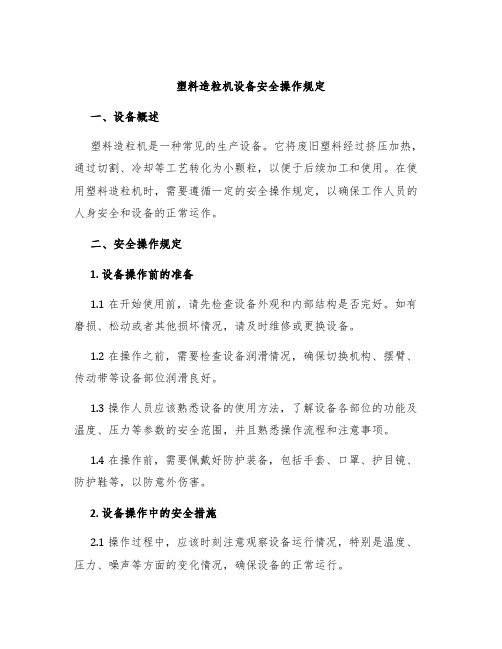 塑料造粒机设备安全操作规定

一、设备概述

塑料造粒机是一种常见的生产设备。它将废旧塑料经过挤压加热，通过切割、冷却等工艺转化为小颗粒，以便于后续加工和使用。在使用塑料造粒机时，需要遵循一定的安全操作规定，以确保工作人员的人身安全和设备的正常运作。

二、安全操作规定

1. 设备操作前的准备

1.1 在开始使用前，请先检查设备外观和内部结构是否完好。如有磨损、松动或者其他损坏情况，请及时维修或更换设备。

1.2 在操作之前，需要检查设备润滑情况，确保切换机构、摆臂、传动带等设备部位润滑良好。

1.3 操作人员应该熟悉设备的使用方法，了解设备各部位的功能及温度、压力等参数的安全范围，并且熟悉操作流程和注意事项。

1.4 在操作前，需要佩戴好防护装备，包括手套、口罩、护目镜、防护鞋等，以防意外伤害。

2. 设备操作中的安全措施

2.1 操作过程中，应该时刻注意观察设备运行情况，特别是温度、压力、噪声等方面的变化情况，确保设备的正常运行。